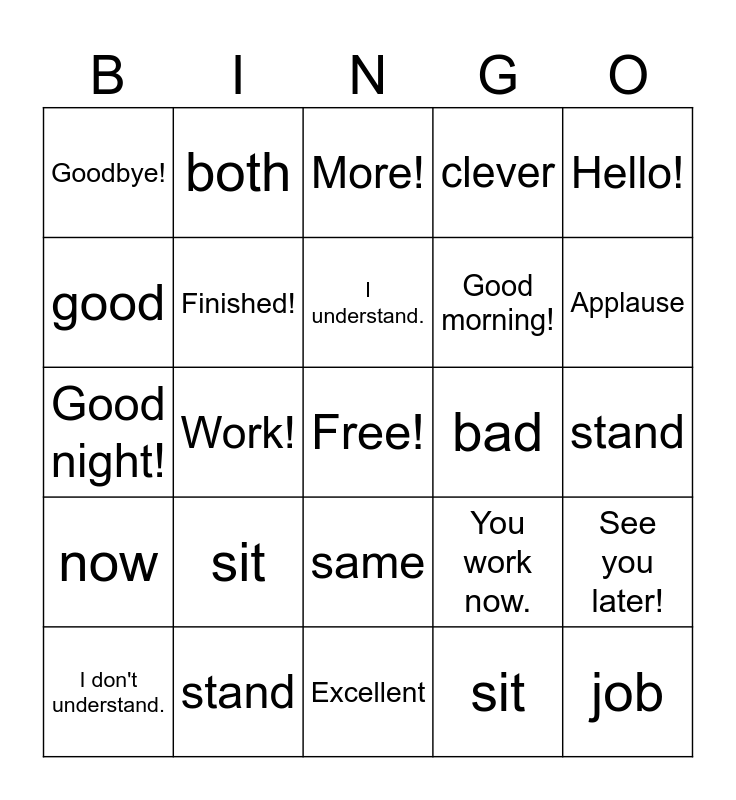 | B | I | N | G | O |
|---|---|---|---|---|
| Goodbye! | both | More! | clever | Hello! |
| good | Finished! | I understand. | Good morning! | Applause |
| Good night! | Work! | Free! | bad | stand |
| now | sit | same | You work now. | See you later! |
| I don't understand. | stand | Excellent | sit | job |